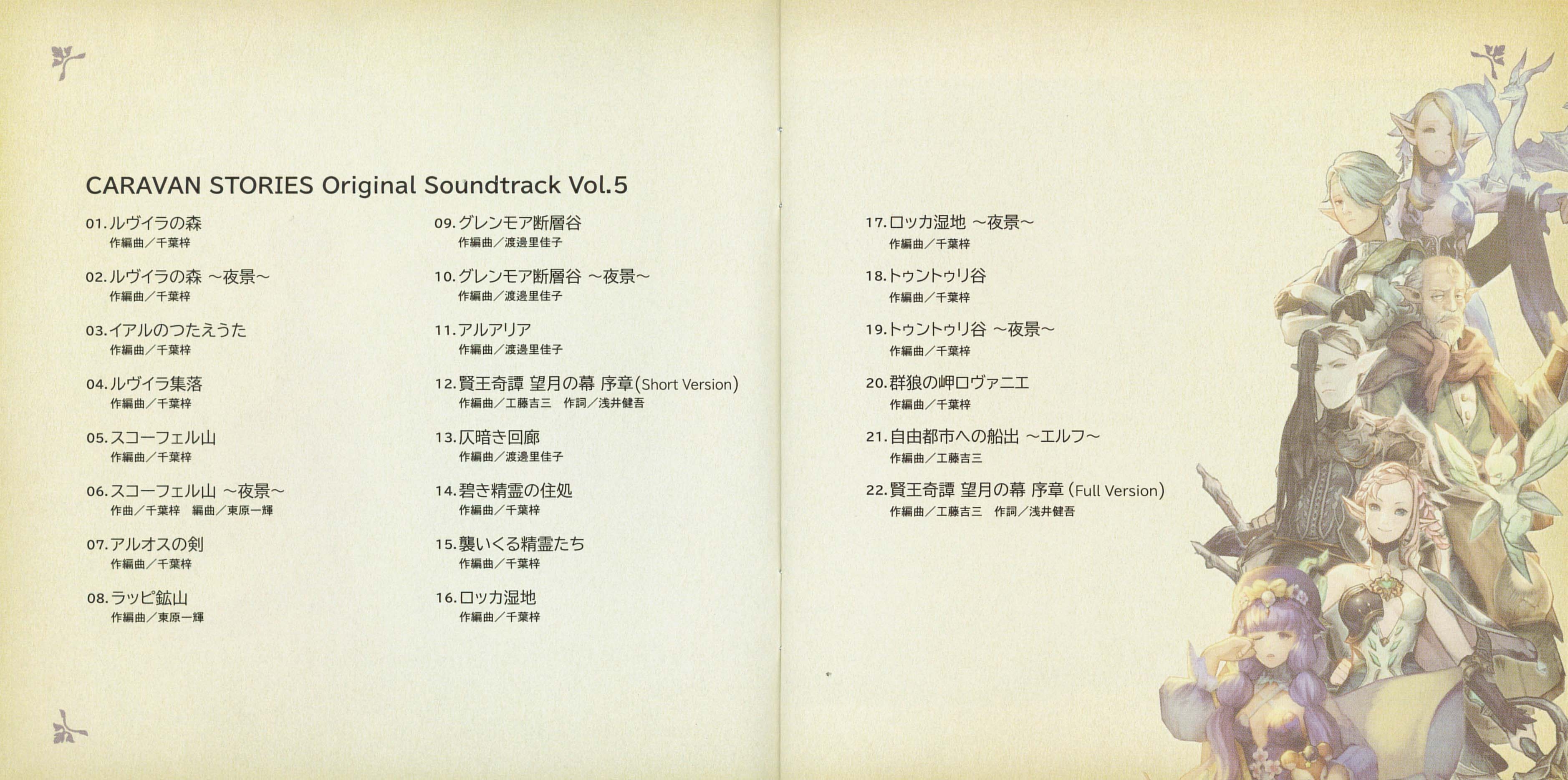 CARAVAN STORIES Original Soundtrack Vol.5

01.ルヴィラの森
作編曲/千葉梓

02.ルヴィラの森 ~夜景~
作編曲/千葉梓

03.イアルのつたえうた
作編曲/千葉梓

04.ルヴィラ集落
作編曲/千葉梓

05.スコーフェル山
作編曲/千葉梓

06.スコーフェル山 ~夜景~
作曲/千葉梓 編曲/東原一輝

07.アルオスの剣
作編曲/千葉梓

08.ラッピ鉱山
作編曲/東原一輝

09.グレンモア断層谷
作編曲/渡邊里佳子

10.グレンモア断層谷 ~夜景~
作編曲/渡邊里佳子

11.アルアリア
作編曲/渡邊里佳子

12.賢王奇譚 望月の幕 序章(Short Version)
作編曲/工藤吉三 作詞/浅井健吾

13.仄暗き回廊
作編曲/渡邊里佳子

14.碧き精霊の住処
作編曲/千葉梓

15.襲いくる精霊たち
作編曲/千葉梓

16.ロッカ湿地
作編曲/千葉梓

17.ロッカ湿地 ~夜景~
作編曲/千葉梓

18.トゥントゥリ谷
作編曲/千葉梓

19.トゥントゥリ谷 ~夜景~
作編曲/千葉梓

20.群狼の岬ロヴァニエ
作編曲/千葉梓

21.自由都市への船出 ~エルフ~
作編曲/工藤吉三

22.賢王奇譚 望月の幕 序章(Full Version)
作編曲/工藤吉三 作詞/浅井健吾